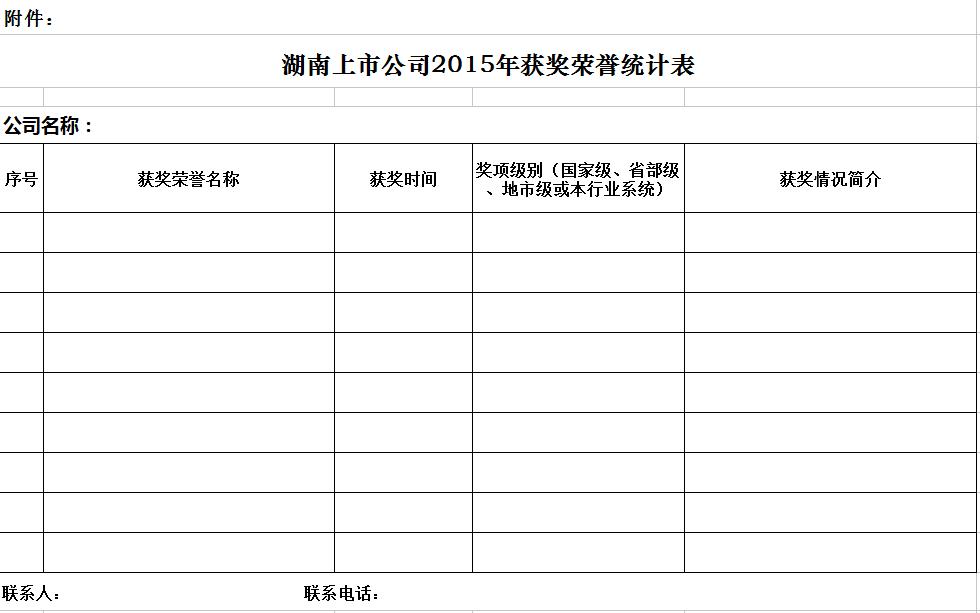 附件：

湖南上市公司2015年获奖荣誉统计表

公司名称：

| 序号 | 获奖荣誉名称 | 获奖时间 | 奖项级别（国家级、省部级、地市级或本行业系统） | 获奖情况简介 |
|---|---|---|---|---|
| | | | | |
| | | | | |
| | | | | |
| | | | | |
| | | | | |
| | | | | |
| | | | | |
| | | | | |
| | | | | |

联系人：　　　　联系电话：